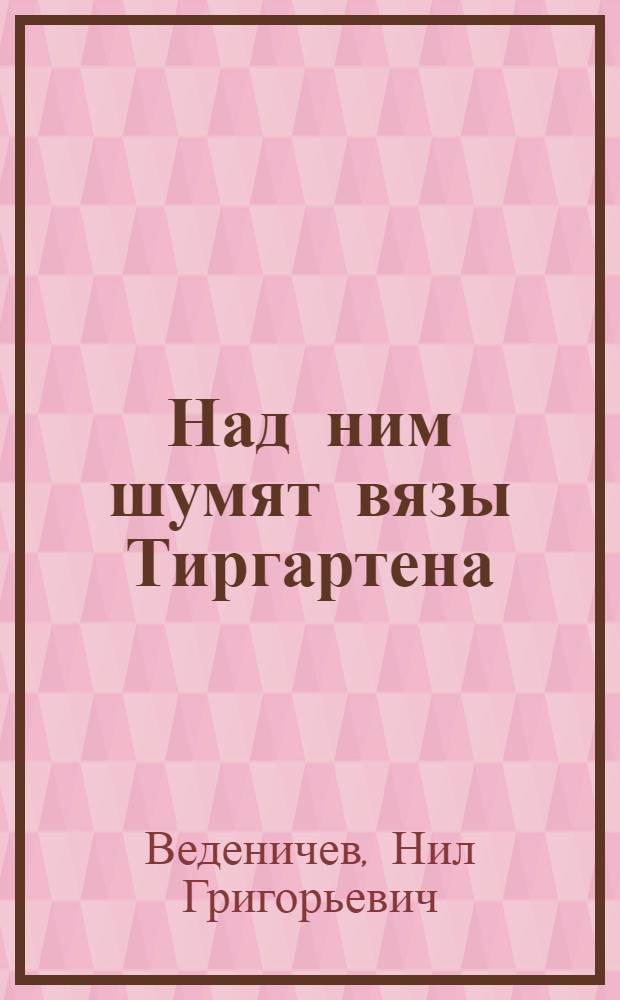 Над ним шумят вязы Тиргартена

Веденичев, Нил Григорьевич